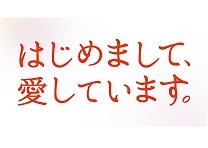 はじめまして、
愛しています。